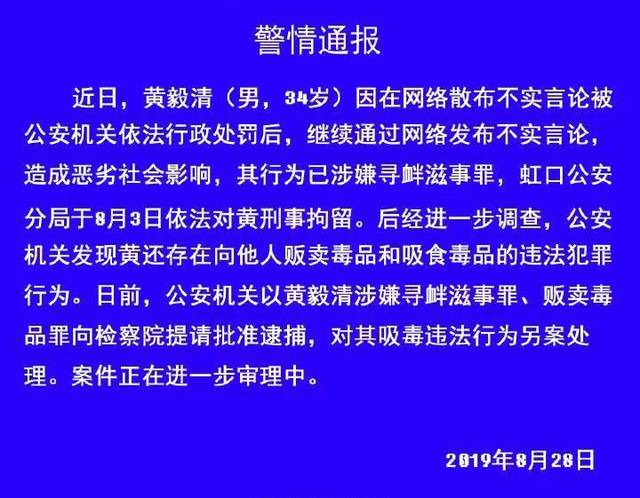 警情通报

近日，黄毅清（男，34岁）因在网络散布不实言论被公安机关依法行政处罚后，继续通过网络发布不实言论，造成恶劣社会影响，其行为已涉嫌寻衅滋事罪，虹口公安分局于8月3日依法对黄刑事拘留。后经进一步调查，公安机关发现黄还存在向他人贩卖毒品和吸食毒品的违法犯罪行为。日前，公安机关以黄毅清涉嫌寻衅滋事罪、贩卖毒品罪向检察院提请批准逮捕，对其吸毒违法行为另案处理。案件正在进一步审理中。

2019年8月28日